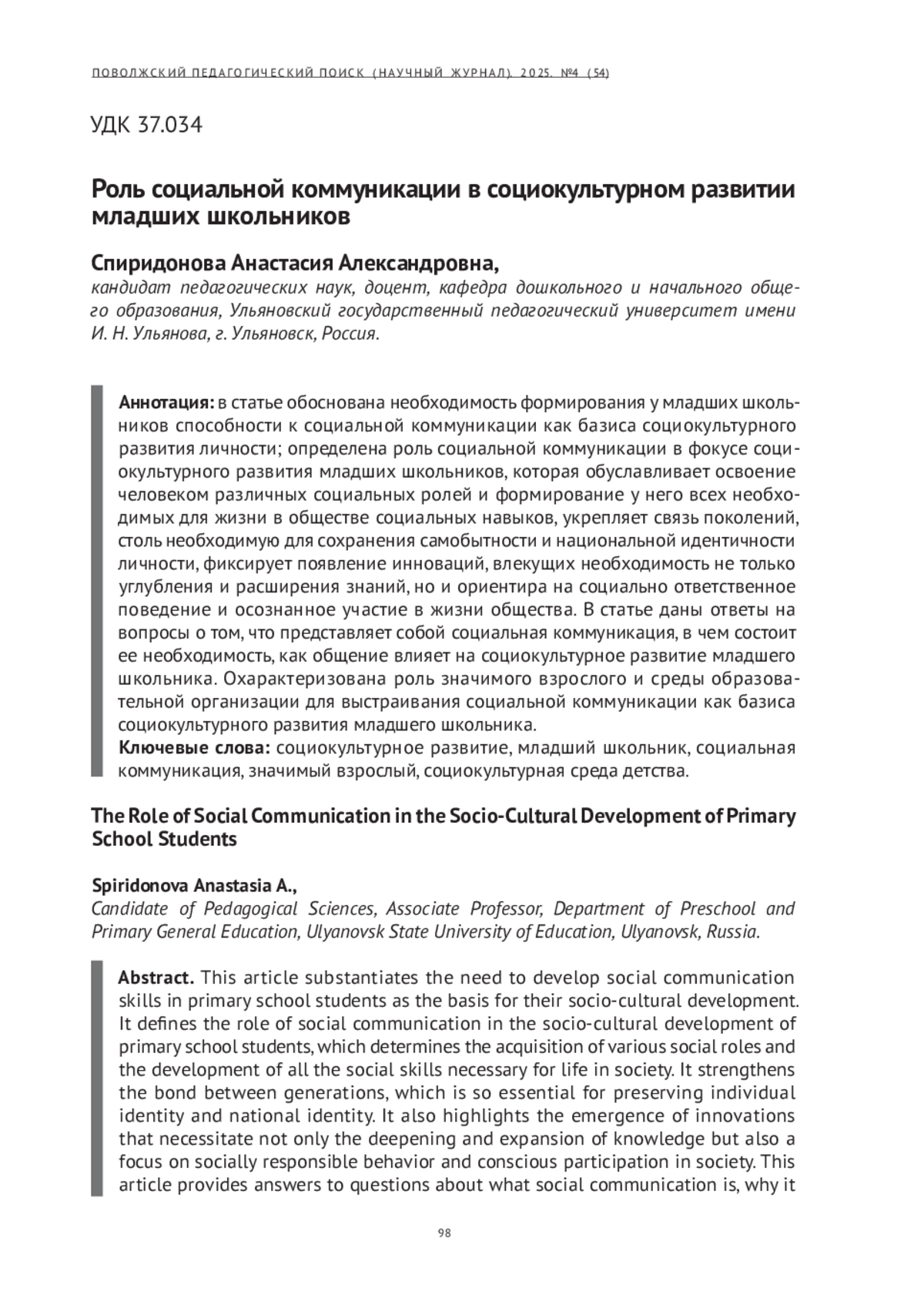 ПОВОЛЖСКИЙ ПЕДАГОГИЧЕСКИЙ ПОИСК (НАУЧНЫЙ ЖУРНАЛ). 2025. №4 (54)

УДК 37.034

Роль социальной коммуникации в социокультурном развитии младших школьников

Спиридонова Анастасия Александровна,
кандидат педагогических наук, доцент, кафедра дошкольного и начального общего образования, Ульяновский государственный педагогический университет имени И. Н. Ульянова, г. Ульяновск, Россия.

Аннотация: в статье обоснована необходимость формирования у младших школьников способности к социальной коммуникации как базиса социокультурного развития личности; определена роль социальной коммуникации в фокусе социокультурного развития младших школьников, которая обуславливает освоение человеком различных социальных ролей и формирование у него всех необходимых для жизни в обществе социальных навыков, укрепляет связь поколений, столь необходимую для сохранения самобытности и национальной идентичности личности, фиксирует появление инноваций, влекущих необходимость не только углубления и расширения знаний, но и ориентира на социально ответственное поведение и осознанное участие в жизни общества. В статье даны ответы на вопросы о том, что представляет собой социальная коммуникация, в чем состоит ее необходимость, как общение влияет на социокультурное развитие младшего школьника. Охарактеризована роль значимого взрослого и среды образовательной организации для выстраивания социальной коммуникации как базиса социокультурного развития младшего школьника.
Ключевые слова: социокультурное развитие, младший школьник, социальная коммуникация, значимый взрослый, социокультурная среда детства.

The Role of Social Communication in the Socio-Cultural Development of Primary School Students

Spiridonova Anastasia A.,
Candidate of Pedagogical Sciences, Associate Professor, Department of Preschool and Primary General Education, Ulyanovsk State University of Education, Ulyanovsk, Russia.

Abstract. This article substantiates the need to develop social communication skills in primary school students as the basis for their socio-cultural development. It defines the role of social communication in the socio-cultural development of primary school students, which determines the acquisition of various social roles and the development of all the social skills necessary for life in society. It strengthens the bond between generations, which is so essential for preserving individual identity and national identity. It also highlights the emergence of innovations that necessitate not only the deepening and expansion of knowledge but also a focus on socially responsible behavior and conscious participation in society. This article provides answers to questions about what social communication is, why it

98